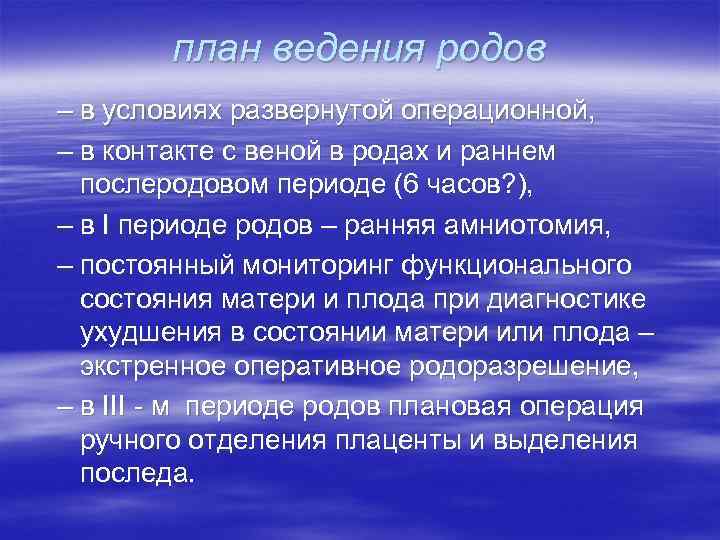 план ведения родов

– в условиях развернутой операционной,

– в контакте с веной в родах и раннем послеродовом периоде (6 часов?),

– в I периоде родов – ранняя амниотомия,

– постоянный мониторинг функционального состояния матери и плода при диагностике ухудшения в состоянии матери или плода – экстренное оперативное родоразрешение,

– в III - м периоде родов плановая операция ручного отделения плаценты и выделения последа.